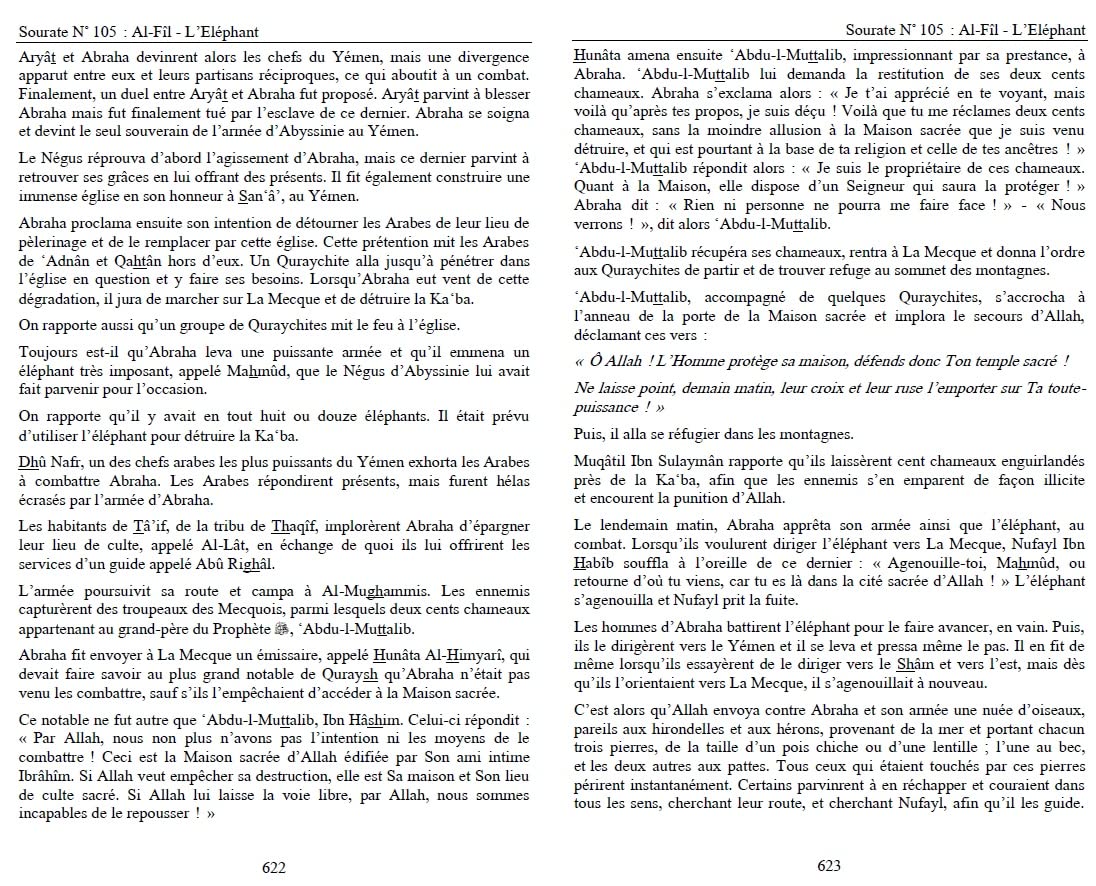 Sourate N° 105 : Al-Fîl - L'Eléphant

Aryât et Abraha devinrent alors les chefs du Yémen, mais une divergence apparut entre eux et leurs partisans réciproques, ce qui aboutit à un combat. Finalement, un duel entre Aryât et Abraha fut proposé. Aryât parvint à blesser Abraha mais fut finalement tué par l'esclave de ce dernier. Abraha se soigna et devint le seul souverain de l'armée d'Abyssinie au Yémen.

Le Négus réprouva d'abord l'agissement d'Abraha, mais ce dernier parvint à retrouver ses grâces en lui offrant des présents. Il fit également construire une immense église en son honneur à San'â', au Yémen.

Abraha proclama ensuite son intention de détourner les Arabes de leur lieu de pèlerinage et de le remplacer par cette église. Cette prétention mit les Arabes de 'Adnân et Qahtân hors d'eux. Un Quraychite alla jusqu'à pénétrer dans l'église en question et y faire ses besoins. Lorsqu'Abraha eut vent de cette dégradation, il jura de marcher sur La Mecque et de détruire la Ka'ba.

On rapporte aussi qu'un groupe de Quraychites mit le feu à l'église.

Toujours est-il qu'Abraha leva une puissante armée et qu'il emmena un éléphant très imposant, appelé Mahmûd, que le Négus d'Abyssinie lui avait fait parvenir pour l'occasion.

On rapporte qu'il y avait en tout huit ou douze éléphants. Il était prévu d'utiliser l'éléphant pour détruire la Ka'ba.

Dhû Nafr, un des chefs arabes les plus puissants du Yémen exhorta les Arabes à combattre Abraha. Les Arabes répondirent présents, mais furent hélas écrasés par l'armée d'Abraha.

Les habitants de Tâ'if, de la tribu de Thaqîf, implorèrent Abraha d'épargner leur lieu de culte, appelé Al-Lât, en échange de quoi ils lui offrirent les services d'un guide appelé Abû Righâl.

L'armée poursuivit sa route et campa à Al-Mughammis. Les ennemis capturèrent des troupeaux des Mecquois, parmi lesquels deux cents chameaux appartenant au grand-père du Prophète ﷺ, 'Abdu-l-Muttalib.

Abraha fit envoyer à La Mecque un émissaire, appelé Hunâta Al-Himyarî, qui devait faire savoir au plus grand notable de Quraysh qu'Abraha n'était pas venu les combattre, sauf s'ils l'empêchaient d'accéder à la Maison sacrée.

Ce notable ne fut autre que 'Abdu-l-Muttalib, Ibn Hâshim. Celui-ci répondit : « Par Allah, nous non plus n'avons pas l'intention ni les moyens de le combattre ! Ceci est la Maison sacrée d'Allah édifiée par Son ami intime Ibrâhîm. Si Allah veut empêcher sa destruction, elle est Sa maison et Son lieu de culte sacré. Si Allah lui laisse la voie libre, par Allah, nous sommes incapables de le repousser ! »

622

Sourate N° 105 : Al-Fîl - L'Eléphant

Hunâta amena ensuite 'Abdu-l-Muttalib, impressionnant par sa prestance, à Abraha. 'Abdu-l-Muttalib lui demanda la restitution de ses deux cents chameaux. Abraha s'exclama alors : « Je t'ai apprécié en te voyant, mais voilà qu'après tes propos, je suis déçu ! Voilà que tu me réclames deux cents chameaux, sans la moindre allusion à la Maison sacrée que je suis venu détruire, et qui est pourtant à la base de ta religion et celle de tes ancêtres ! » 'Abdu-l-Muttalib répondit alors : « Je suis le propriétaire de ces chameaux. Quant à la Maison, elle dispose d'un Seigneur qui saura la protéger ! » Abraha dit : « Rien ni personne ne pourra me faire face ! » - « Nous verrons ! », dit alors 'Abdu-l-Muttalib.

'Abdu-l-Muttalib récupéra ses chameaux, rentra à La Mecque et donna l'ordre aux Quraychites de partir et de trouver refuge au sommet des montagnes.

'Abdu-l-Muttalib, accompagné de quelques Quraychites, s'accrocha à l'anneau de la porte de la Maison sacrée et implora le secours d'Allah, déclamant ces vers :

« Ô Allah ! L'Homme protège sa maison, défends donc Ton temple sacré !

Ne laisse point, demain matin, leur croix et leur ruse l'emporter sur Ta toute-puissance ! »

Puis, il alla se réfugier dans les montagnes.

Muqâtil Ibn Sulaymân rapporte qu'ils laissèrent cent chameaux enguirlandés près de la Ka'ba, afin que les ennemis s'en emparent de façon illicite et encourent la punition d'Allah.

Le lendemain matin, Abraha apprêta son armée ainsi que l'éléphant, au combat. Lorsqu'ils voulurent diriger l'éléphant vers La Mecque, Nufayl Ibn Habîb souffla à l'oreille de ce dernier : « Agenouille-toi, Mahmûd, ou retourne d'où tu viens, car tu es là dans la cité sacrée d'Allah ! » L'éléphant s'agenouilla et Nufayl prit la fuite.

Les hommes d'Abraha battirent l'éléphant pour le faire avancer, en vain. Puis, ils le dirigèrent vers le Yémen et il se leva et pressa même le pas. Il en fit de même lorsqu'ils essayèrent de le diriger vers le Shâm et vers l'est, mais dès qu'ils l'orientaient vers La Mecque, il s'agenouillait à nouveau.

C'est alors qu'Allah envoya contre Abraha et son armée une nuée d'oiseaux, pareils aux hirondelles et aux hérons, provenant de la mer et portant chacun trois pierres, de la taille d'un pois chiche ou d'une lentille ; l'une au bec, et les deux autres aux pattes. Tous ceux qui étaient touchés par ces pierres périrent instantanément. Certains parvinrent à en réchapper et couraient dans tous les sens, cherchant leur route, et cherchant Nufayl, afin qu'il les guide.

623